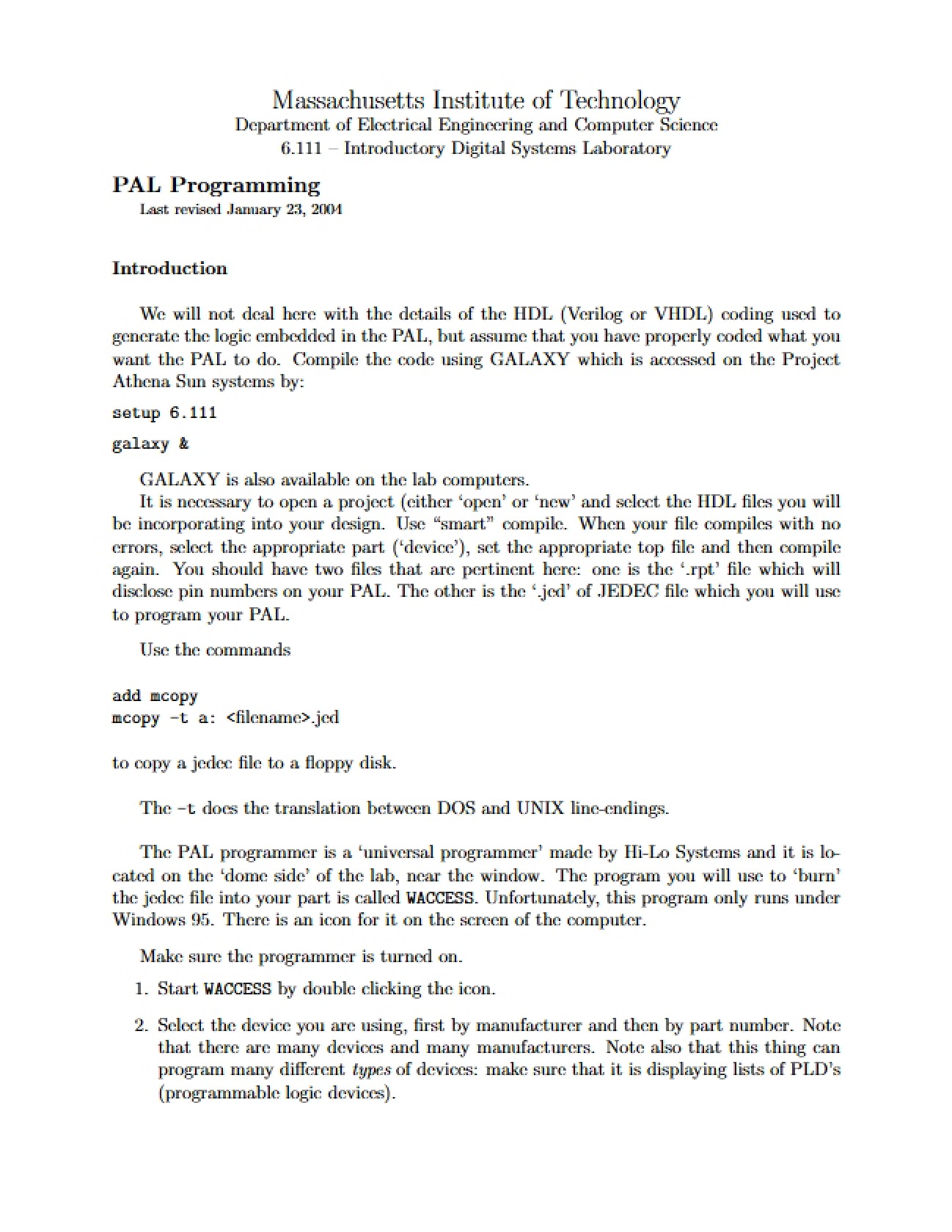 Massachusetts Institute of Technology
Department of Electrical Engineering and Computer Science
6.111 – Introductory Digital Systems Laboratory

PAL Programming
Last revised January 23, 2004

Introduction

We will not deal here with the details of the HDL (Verilog or VHDL) coding used to generate the logic embedded in the PAL, but assume that you have properly coded what you want the PAL to do. Compile the code using GALAXY which is accessed on the Project Athena Sun systems by:

setup 6.111

galaxy &

GALAXY is also available on the lab computers.
It is necessary to open a project (either 'open' or 'new' and select the HDL files you will be incorporating into your design. Use "smart" compile. When your file compiles with no errors, select the appropriate part ('device'), set the appropriate top file and then compile again. You should have two files that are pertinent here: one is the '.rpt' file which will disclose pin numbers on your PAL. The other is the '.jed' of JEDEC file which you will use to program your PAL.

Use the commands

add mcopy
mcopy -t a: <filename>.jed

to copy a jedec file to a floppy disk.

The -t does the translation between DOS and UNIX line-endings.

The PAL programmer is a 'universal programmer' made by Hi-Lo Systems and it is located on the 'dome side' of the lab, near the window. The program you will use to 'burn' the jedec file into your part is called WACCESS. Unfortunately, this program only runs under Windows 95. There is an icon for it on the screen of the computer.

Make sure the programmer is turned on.

1. Start WACCESS by double clicking the icon.

2. Select the device you are using, first by manufacturer and then by part number. Note that there are many devices and many manufacturers. Note also that this thing can program many different types of devices: make sure that it is displaying lists of PLD's (programmable logic devices).